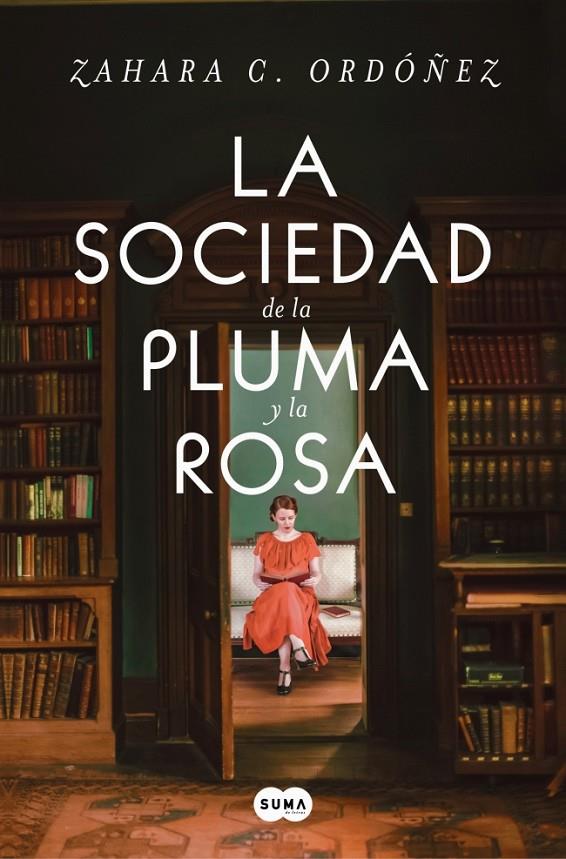 ZAHARA C. ORDÓÑEZ

LA SOCIEDAD de la PLUMA y la ROSA

SUMA de letras